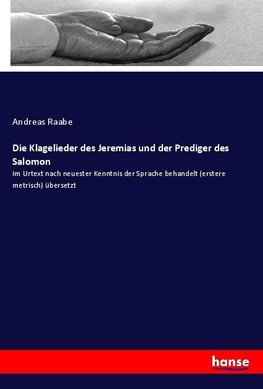 Andreas Raabe

Die Klagelieder des Jeremias und der Prediger des Salomon

Im Urtext nach neuester Kenntnis der Sprache behandelt (erstere metrisch) übersetzt

hanse